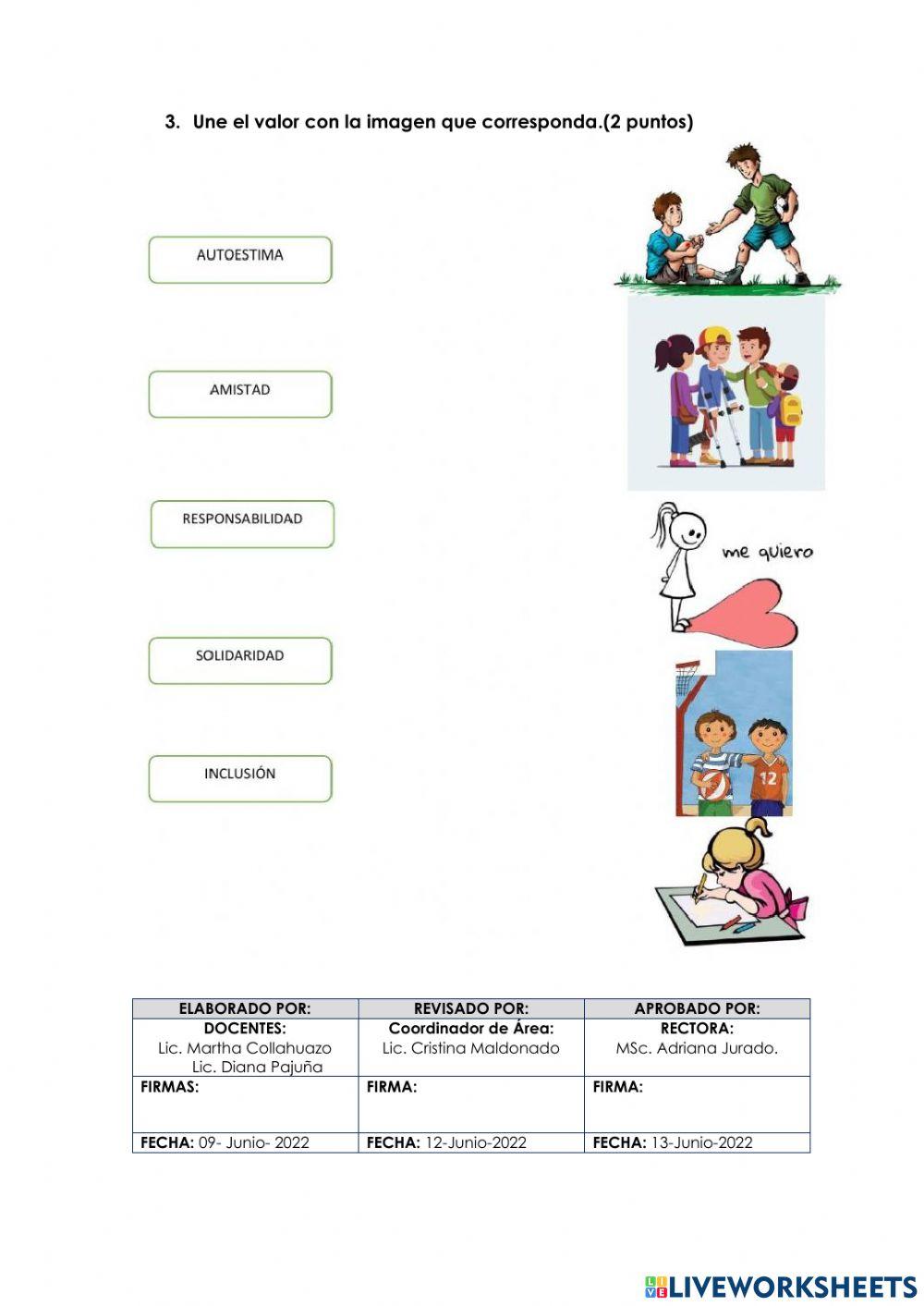 3. Une el valor con la imagen que corresponda.(2 puntos)

AUTOESTIMA

AMISTAD

RESPONSABILIDAD

SOLIDARIDAD

INCLUSIÓN

me quiero

12

| ELABORADO POR: | REVISADO POR: | APROBADO POR: |
|---|---|---|
| DOCENTES: Lic. Martha Collahuazo Lic. Diana Pajuña | Coordinador de Área: Lic. Cristina Maldonado | RECTORA: MSc. Adriana Jurado. |
| FIRMAS: | FIRMA: | FIRMA: |
| FECHA: 09- Junio- 2022 | FECHA: 12-Junio-2022 | FECHA: 13-Junio-2022 |

LIVEWORKSHEETS